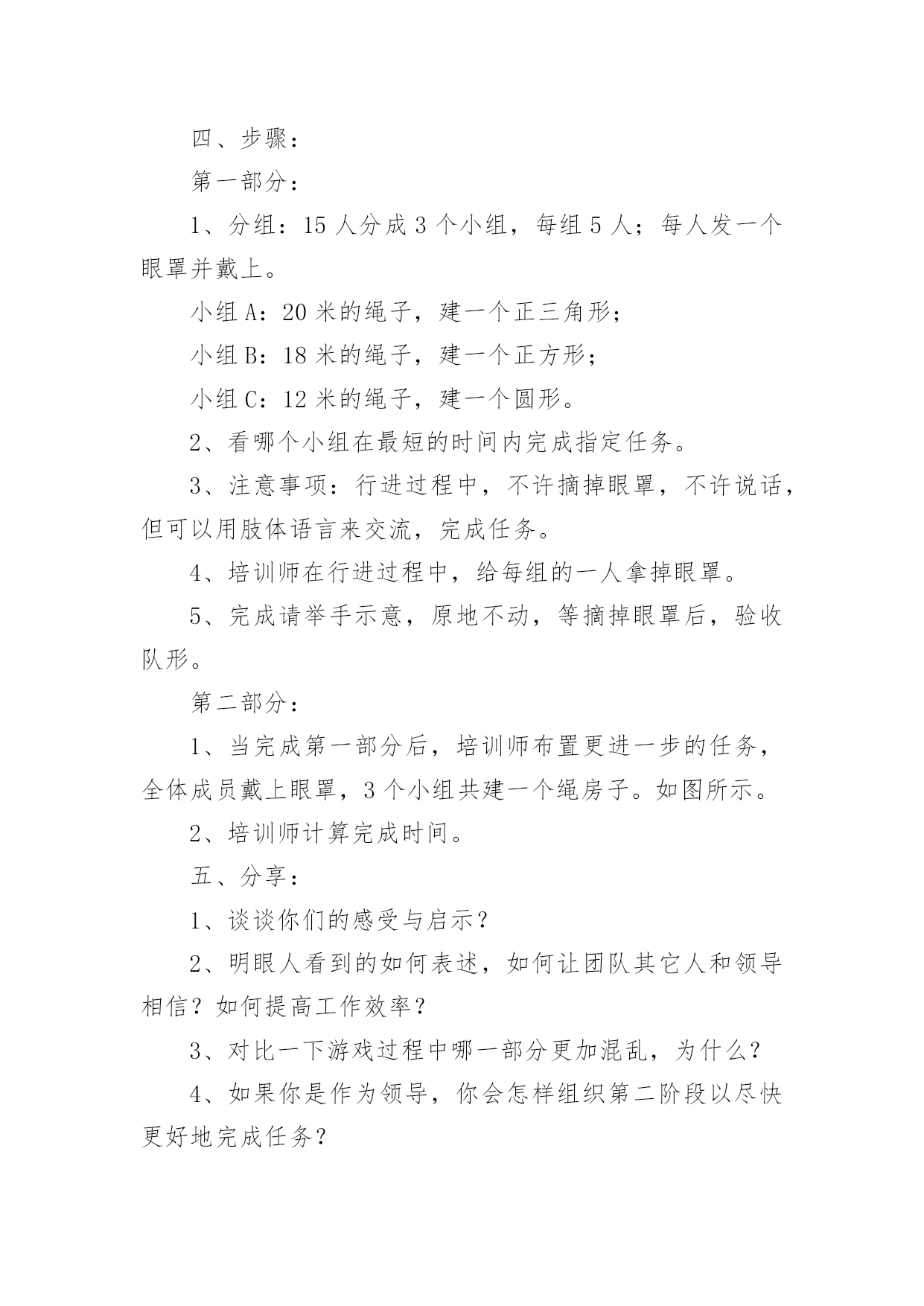 四、步骤：

第一部分：

1、分组：15 人分成 3 个小组，每组 5 人；每人发一个眼罩并戴上。

小组 A：20 米的绳子，建一个正三角形；

小组 B：18 米的绳子，建一个正方形；

小组 C：12 米的绳子，建一个圆形。

2、看哪个小组在最短的时间内完成指定任务。

3、注意事项：行进过程中，不许摘掉眼罩，不许说话，但可以用肢体语言来交流，完成任务。

4、培训师在行进过程中，给每组的一人拿掉眼罩。

5、完成请举手示意，原地不动，等摘掉眼罩后，验收队形。

第二部分：

1、当完成第一部分后，培训师布置更进一步的任务，全体成员戴上眼罩，3 个小组共建一个绳房子。如图所示。

2、培训师计算完成时间。

五、分享：

1、谈谈你们的感受与启示？

2、明眼人看到的如何表述，如何让团队其它人和领导相信？如何提高工作效率？

3、对比一下游戏过程中哪一部分更加混乱，为什么？

4、如果你是作为领导，你会怎样组织第二阶段以尽快更好地完成任务？